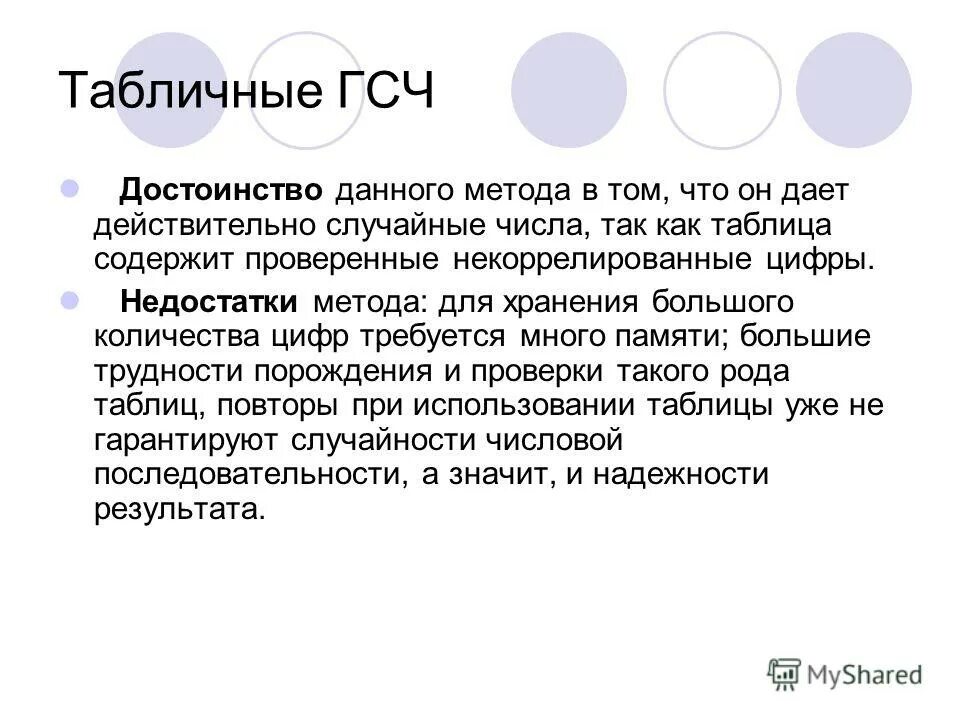 Табличные ГСЧ

Достоинство данного метода в том, что он дает действительно случайные числа, так как таблица содержит проверенные некоррелированные цифры.

Недостатки метода: для хранения большого количества цифр требуется много памяти; большие трудности порождения и проверки такого рода таблиц, повторы при использовании таблицы уже не гарантируют случайности числовой последовательности, а значит, и надежности результата.

MyShared